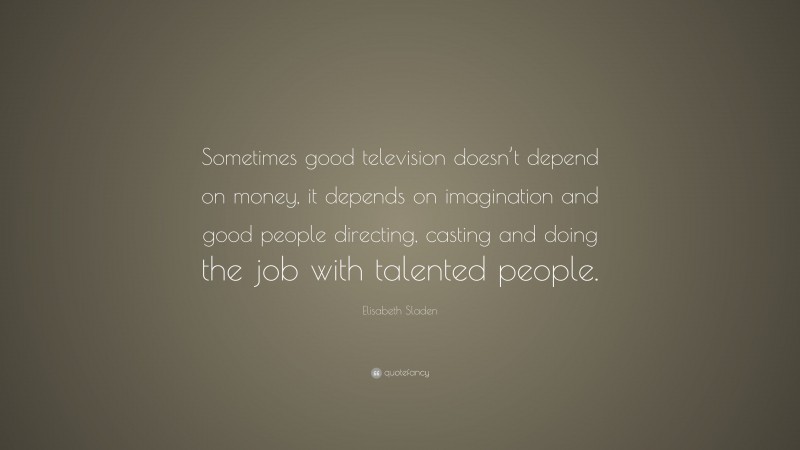 Sometimes good television doesn't depend on money, it depends on imagination and good people directing, casting and doing the job with talented people.

Elisabeth Sladen

quotefancy